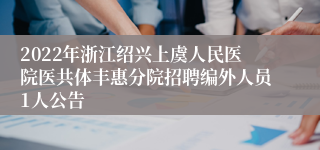 2022年浙江绍兴上虞人民医院医共体丰惠分院招聘编外人员1人公告